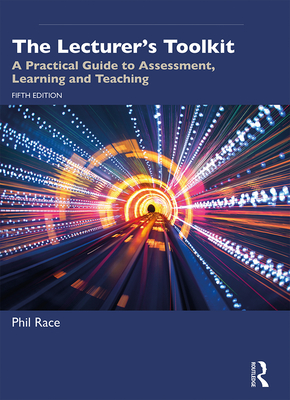 The Lecturer's Toolkit

A Practical Guide to Assessment, Learning and Teaching

FIFTH EDITION

Phil Race

ROUTLEDGE